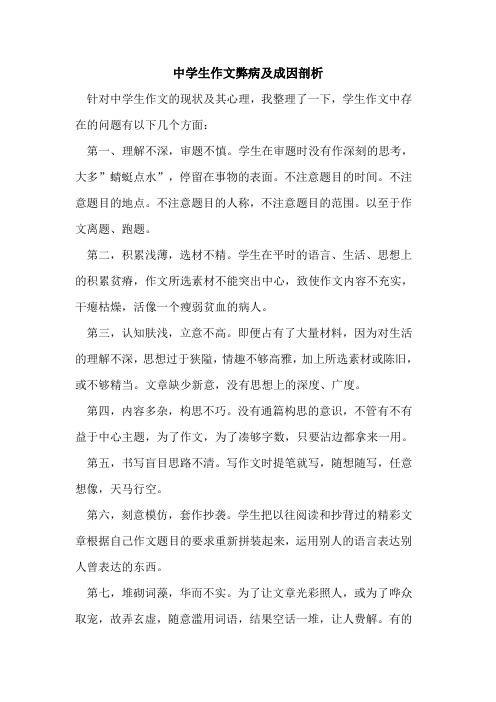 中学生作文弊病及成因剖析

针对中学生作文的现状及其心理，我整理了一下，学生作文中存在的问题有以下几个方面：

第一、理解不深，审题不慎。学生在审题时没有作深刻的思考，大多”蜻蜓点水”，停留在事物的表面。不注意题目的时间。不注意题目的地点。不注意题目的人称，不注意题目的范围。以至于作文离题、跑题。

第二，积累浅薄，选材不精。学生在平时的语言、生活、思想上的积累贫瘠，作文所选素材不能突出中心，致使作文内容不充实，干瘪枯燥，活像一个瘦弱贫血的病人。

第三，认知肤浅，立意不高。即便占有了大量材料，因为对生活的理解不深，思想过于狭隘，情趣不够高雅，加上所选素材或陈旧，或不够精当。文章缺少新意，没有思想上的深度、广度。

第四，内容多杂，构思不巧。没有通篇构思的意识，不管有不有益于中心主题，为了作文，为了凑够字数，只要沾边都拿来一用。

第五，书写盲目思路不清。写作文时提笔就写，随想随写，任意想像，天马行空。

第六，刻意模仿，套作抄袭。学生把以往阅读和抄背过的精彩文章根据自己作文题目的要求重新拼装起来，运用别人的语言表达别人曾表达的东西。

第七，堆砌词藻，华而不实。为了让文章光彩照人，或为了哗众取宠，故弄玄虚，随意滥用词语，结果空话一堆，让人费解。有的